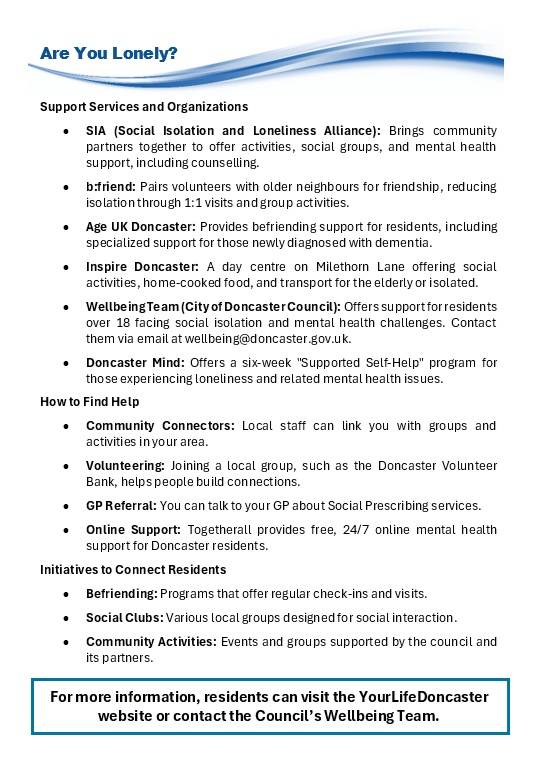 Are You Lonely?

Support Services and Organizations

• SIA (Social Isolation and Loneliness Alliance): Brings community partners together to offer activities, social groups, and mental health support, including counselling.

• b:friend: Pairs volunteers with older neighbours for friendship, reducing isolation through 1:1 visits and group activities.

• Age UK Doncaster: Provides befriending support for residents, including specialized support for those newly diagnosed with dementia.

• Inspire Doncaster: A day centre on Milethorn Lane offering social activities, home-cooked food, and transport for the elderly or isolated.

• Wellbeing Team (City of Doncaster Council): Offers support for residents over 18 facing social isolation and mental health challenges. Contact them via email at wellbeing@doncaster.gov.uk.

• Doncaster Mind: Offers a six-week "Supported Self-Help" program for those experiencing loneliness and related mental health issues.

How to Find Help

• Community Connectors: Local staff can link you with groups and activities in your area.

• Volunteering: Joining a local group, such as the Doncaster Volunteer Bank, helps people build connections.

• GP Referral: You can talk to your GP about Social Prescribing services.

• Online Support: Togetherall provides free, 24/7 online mental health support for Doncaster residents.

Initiatives to Connect Residents

• Befriending: Programs that offer regular check-ins and visits.

• Social Clubs: Various local groups designed for social interaction.

• Community Activities: Events and groups supported by the council and its partners.

For more information, residents can visit the YourLifeDoncaster website or contact the Council's Wellbeing Team.